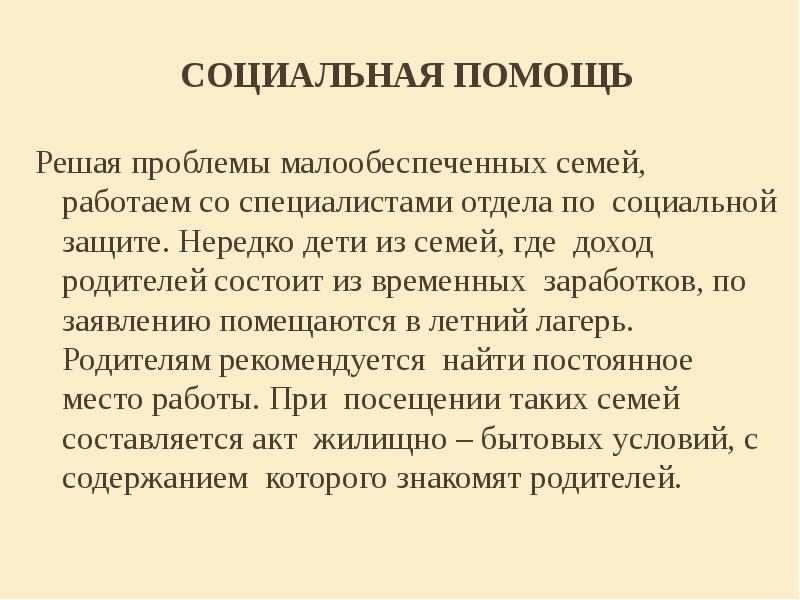 СОЦИАЛЬНАЯ ПОМОЩЬ

Решая проблемы малообеспеченных семей, работаем со специалистами отдела по социальной защите. Нередко дети из семей, где доход родителей состоит из временных заработков, по заявлению помещаются в летний лагерь. Родителям рекомендуется найти постоянное место работы. При посещении таких семей составляется акт жилищно – бытовых условий, с содержанием которого знакомят родителей.